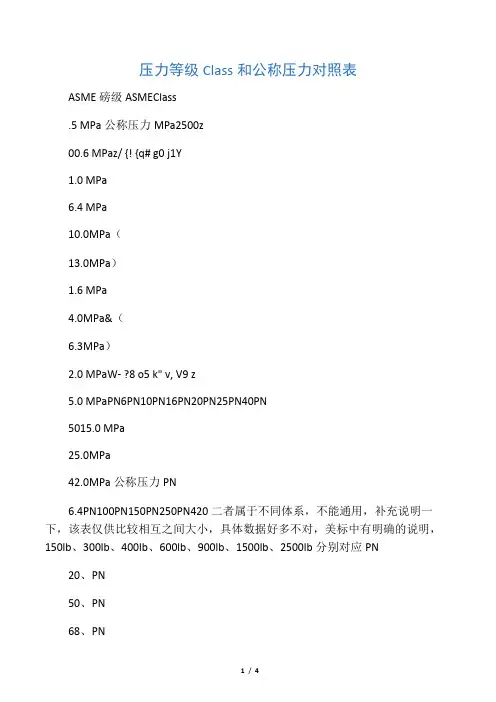 压力等级 Class 和公称压力对照表

ASME 磅级 ASMEClass

.5 MPa 公称压力 MPa2500z

00.6 MPaz/ {! {q# g0 j1Y

1.0 MPa

6.4 MPa

10.0MPa（

13.0MPa）

1.6 MPa

4.0MPa&（

6.3MPa）

2.0 MPaW- ?8 o5 k" v, V9 z

5.0 MPaPN6PN10PN16PN20PN25PN40PN

5015.0 MPa

25.0MPa

42.0MPa 公称压力 PN

6.4PN100PN150PN250PN420 二者属于不同体系，不能通用，补充说明一下，该表仅供比较相互之间大小，具体数据好多不对，美标中有明确的说明，150lb、300lb、400lb、600lb、900lb、1500lb、2500lb 分别对应 PN

20、PN

50、PN

68、PN

1 / 4